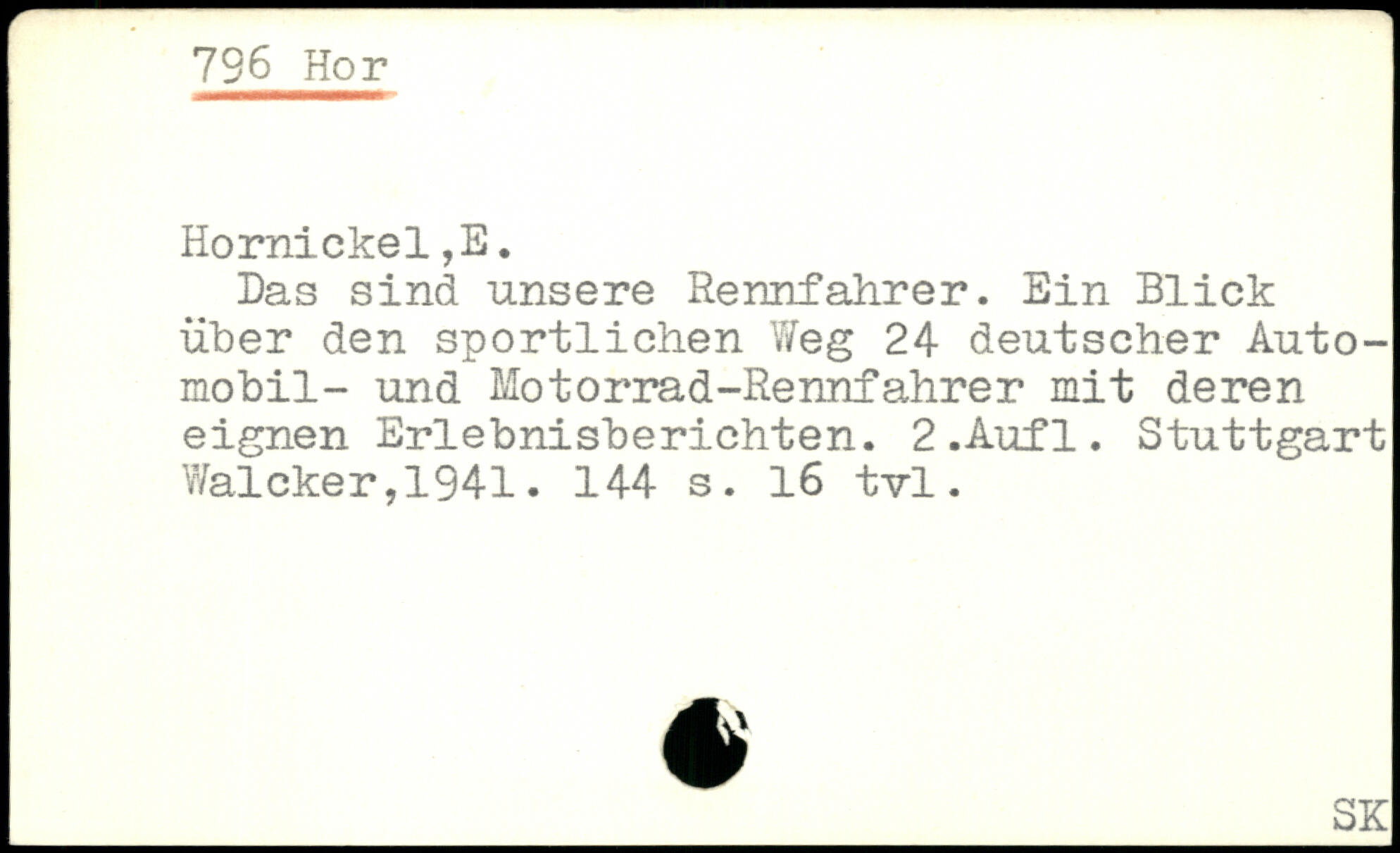 796 Hor

Hornickel,E.

Das sind unsere Rennfahrer. Ein Blick über den sportlichen Weg 24 deutscher Automobil- und Motorrad-Rennfahrer mit deren eignen Erlebnisberichten. 2.Aufl. Stuttgart Walcker,1941. 144 s. 16 tvl.

SK